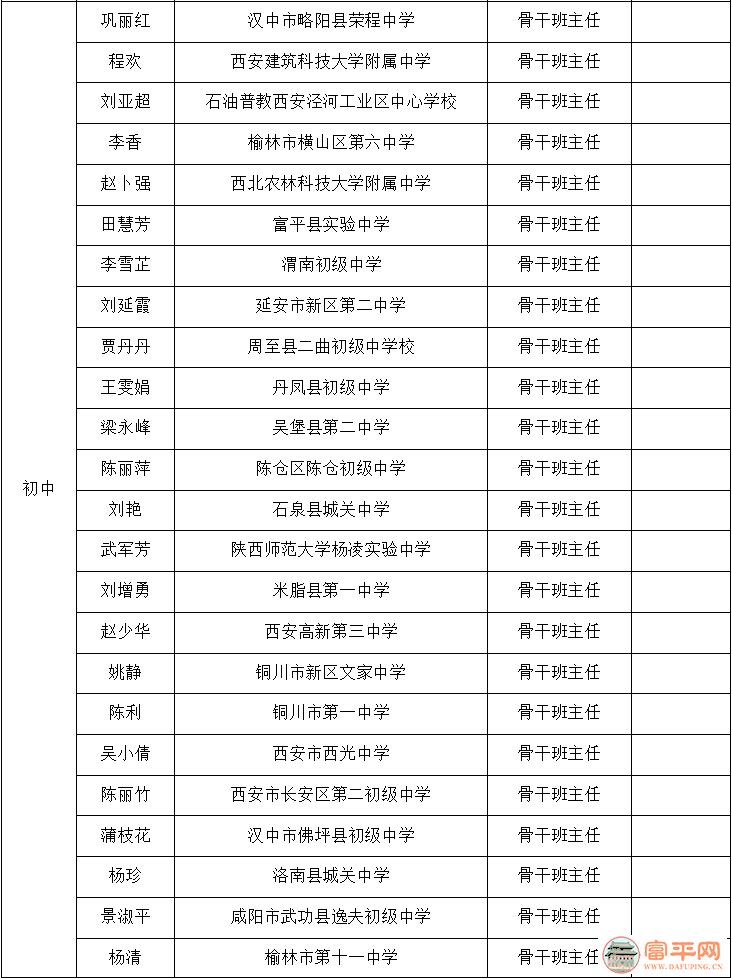 | 初中 | 巩丽红 | 汉中市略阳县荣程中学 | 骨干班主任 | |
|---|---|---|---|---|
| | 程欢 | 西安建筑科技大学附属中学 | 骨干班主任 | |
| | 刘亚超 | 石油普教西安泾河工业区中心学校 | 骨干班主任 | |
| | 李香 | 榆林市横山区第六中学 | 骨干班主任 | |
| | 赵卜强 | 西北农林科技大学附属中学 | 骨干班主任 | |
| | 田慧芳 | 富平县实验中学 | 骨干班主任 | |
| | 李雪芷 | 渭南初级中学 | 骨干班主任 | |
| | 刘延霞 | 延安市新区第二中学 | 骨干班主任 | |
| | 贾丹丹 | 周至县二曲初级中学校 | 骨干班主任 | |
| | 王雯娟 | 丹凤县初级中学 | 骨干班主任 | |
| | 梁永峰 | 吴堡县第二中学 | 骨干班主任 | |
| | 陈丽萍 | 陈仓区陈仓初级中学 | 骨干班主任 | |
| | 刘艳 | 石泉县城关中学 | 骨干班主任 | |
| | 武军芳 | 陕西师范大学杨凌实验中学 | 骨干班主任 | |
| | 刘增勇 | 米脂县第一中学 | 骨干班主任 | |
| | 赵少华 | 西安高新第三中学 | 骨干班主任 | |
| | 姚静 | 铜川市新区文家中学 | 骨干班主任 | |
| | 陈利 | 铜川市第一中学 | 骨干班主任 | |
| | 吴小倩 | 西安市西光中学 | 骨干班主任 | |
| | 陈丽竹 | 西安市长安区第二初级中学 | 骨干班主任 | |
| | 蒲枝花 | 汉中市佛坪县初级中学 | 骨干班主任 | |
| | 杨珍 | 洛南县城关中学 | 骨干班主任 | |
| | 景淑平 | 咸阳市武功县逸夫初级中学 | 骨干班主任 | |
| | 杨清 | 榆林市第十一中学 | 骨干班主任 | |

富平网 WWW.DAFUPING.CN